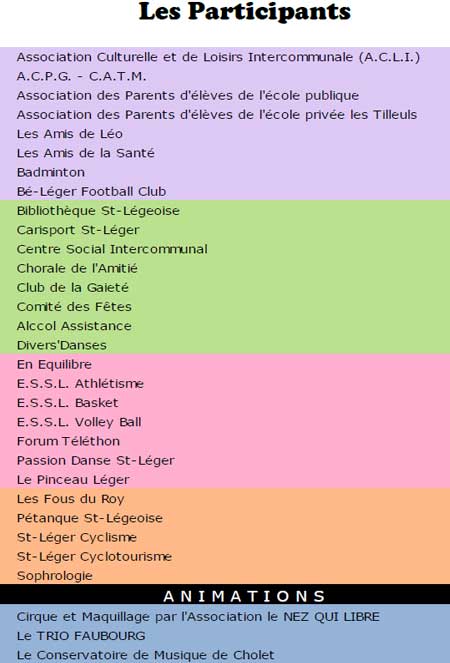 Les Participants

Association Culturelle et de Loisirs Intercommunale (A.C.L.I.)
A.C.P.G. - C.A.T.M.
Association des Parents d'élèves de l'école publique
Association des Parents d'élèves de l'école privée les Tilleuls
Les Amis de Léo
Les Amis de la Santé
Badminton
Bé-Léger Football Club
Bibliothèque St-Légeoise
Carisport St-Léger
Centre Social Intercommunal
Chorale de l'Amitié
Club de la Gaieté
Comité des Fêtes
Alccol Assistance
Divers'Danses
En Equilibre
E.S.S.L. Athlétisme
E.S.S.L. Basket
E.S.S.L. Volley Ball
Forum Téléthon
Passion Danse St-Léger
Le Pinceau Léger
Les Fous du Roy
Pétanque St-Légeoise
St-Léger Cyclisme
St-Léger Cyclotourisme
Sophrologie

ANIMATIONS

Cirque et Maquillage par l'Association le NEZ QUI LIBRE
Le TRIO FAUBOURG
Le Conservatoire de Musique de Cholet